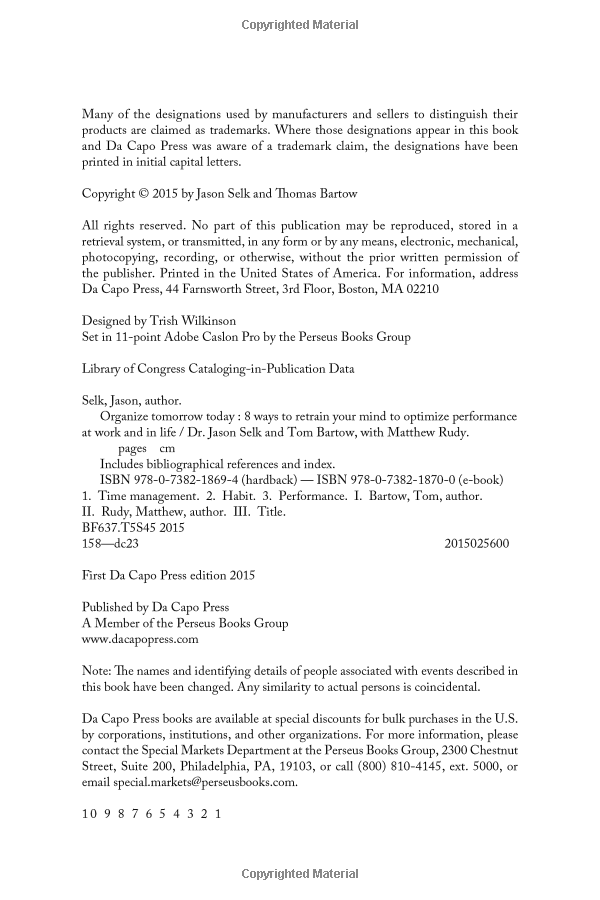 Copyrighted Material

Many of the designations used by manufacturers and sellers to distinguish their products are claimed as trademarks. Where those designations appear in this book and Da Capo Press was aware of a trademark claim, the designations have been printed in initial capital letters.

Copyright © 2015 by Jason Selk and Thomas Bartow

All rights reserved. No part of this publication may be reproduced, stored in a retrieval system, or transmitted, in any form or by any means, electronic, mechanical, photocopying, recording, or otherwise, without the prior written permission of the publisher. Printed in the United States of America. For information, address Da Capo Press, 44 Farnsworth Street, 3rd Floor, Boston, MA 02210

Designed by Trish Wilkinson
Set in 11-point Adobe Caslon Pro by the Perseus Books Group

Library of Congress Cataloging-in-Publication Data

Selk, Jason, author.
Organize tomorrow today : 8 ways to retrain your mind to optimize performance at work and in life / Dr. Jason Selk and Tom Bartow, with Matthew Rudy.
pages cm
Includes bibliographical references and index.
ISBN 978-0-7382-1869-4 (hardback) — ISBN 978-0-7382-1870-0 (e-book)
1. Time management. 2. Habit. 3. Performance. I. Bartow, Tom, author. II. Rudy, Matthew, author. III. Title.
BF637.T5S45 2015
158—dc23 2015025600

First Da Capo Press edition 2015

Published by Da Capo Press
A Member of the Perseus Books Group
www.dacapopress.com

Note: The names and identifying details of people associated with events described in this book have been changed. Any similarity to actual persons is coincidental.

Da Capo Press books are available at special discounts for bulk purchases in the U.S. by corporations, institutions, and other organizations. For more information, please contact the Special Markets Department at the Perseus Books Group, 2300 Chestnut Street, Suite 200, Philadelphia, PA, 19103, or call (800) 810-4145, ext. 5000, or email special.markets@perseusbooks.com.

10 9 8 7 6 5 4 3 2 1

Copyrighted Material